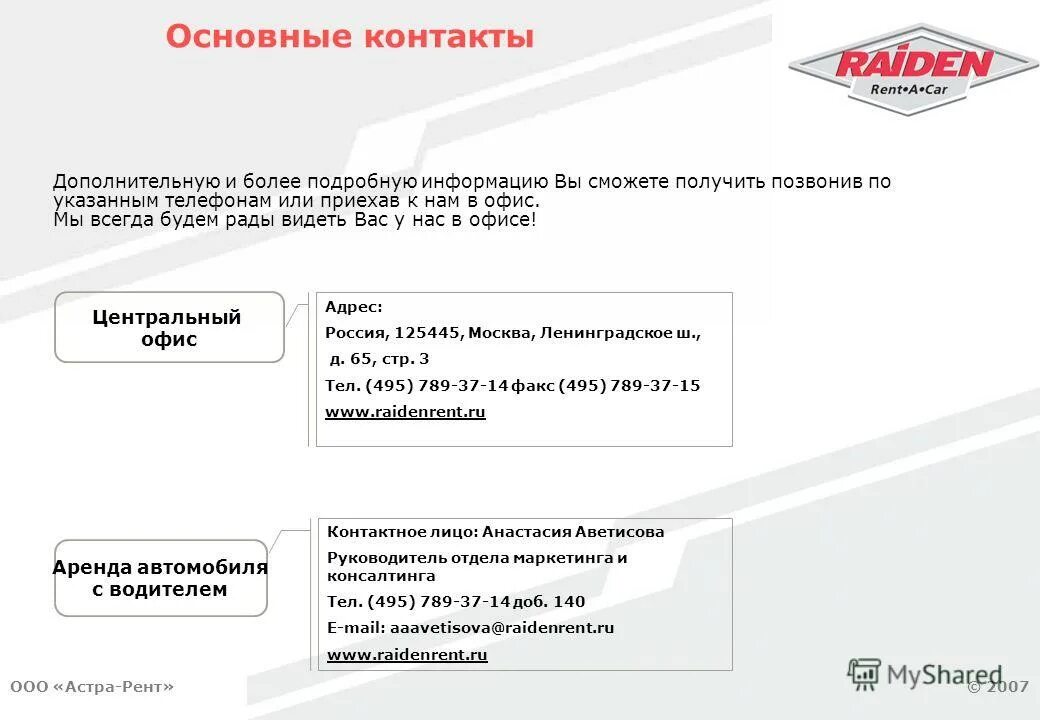 Основные контакты

RAIDEN
Rent•A•Car

Дополнительную и более подробную информацию Вы сможете получить позвонив по указанным телефонам или приехав к нам в офис.
Мы всегда будем рады видеть Вас у нас в офисе!

Центральный офис

Адрес:
Россия, 125445, Москва, Ленинградское ш.,
д. 65, стр. 3
Тел. (495) 789-37-14 факс (495) 789-37-15
www.raidenrent.ru

Аренда автомобиля с водителем

Контактное лицо: Анастасия Аветисова
Руководитель отдела маркетинга и консалтинга
Тел. (495) 789-37-14 доб. 140
E-mail: aaavetisova@raidenrent.ru
www.raidenrent.ru

ООО «Астра-Рент»

MyShared

© 2007